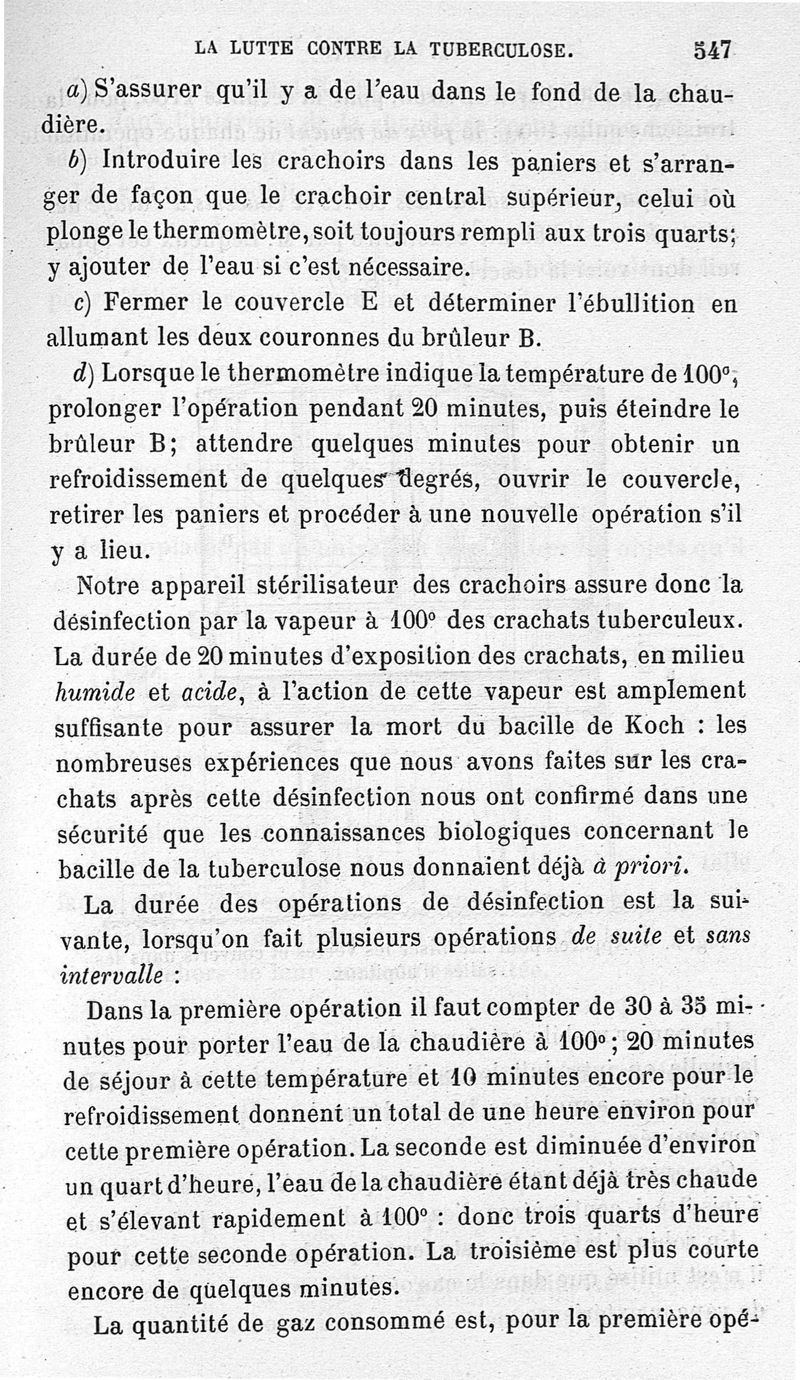 LA LUTTE CONTRE LA TUBERCULOSE. 547

a) S'assurer qu'il y a de l'eau dans le fond de la chaudière.

b) Introduire les crachoirs dans les paniers et s'arranger de façon que le crachoir central supérieur, celui où plonge le thermomètre, soit toujours rempli aux trois quarts; y ajouter de l'eau si c'est nécessaire.

c) Fermer le couvercle E et déterminer l'ébullition en allumant les deux couronnes du brûleur B.

d) Lorsque le thermomètre indique la température de 100°, prolonger l'opération pendant 20 minutes, puis éteindre le brûleur B; attendre quelques minutes pour obtenir un refroidissement de quelques degrés, ouvrir le couvercle, retirer les paniers et procéder à une nouvelle opération s'il y a lieu.

Notre appareil stérilisateur des crachoirs assure donc la désinfection par la vapeur à 100° des crachats tuberculeux. La durée de 20 minutes d'exposition des crachats, en milieu humide et acide, à l'action de cette vapeur est amplement suffisante pour assurer la mort du bacille de Koch : les nombreuses expériences que nous avons faites sur les crachats après cette désinfection nous ont confirmé dans une sécurité que les connaissances biologiques concernant le bacille de la tuberculose nous donnaient déjà à priori.

La durée des opérations de désinfection est la suivante, lorsqu'on fait plusieurs opérations de suite et sans intervalle :

Dans la première opération il faut compter de 30 à 35 minutes pour porter l'eau de la chaudière à 100°; 20 minutes de séjour à cette température et 10 minutes encore pour le refroidissement donnent un total de une heure environ pour cette première opération. La seconde est diminuée d'environ un quart d'heure, l'eau de la chaudière étant déjà très chaude et s'élevant rapidement à 100° : donc trois quarts d'heure pour cette seconde opération. La troisième est plus courte encore de quelques minutes.

La quantité de gaz consommé est, pour la première opé-